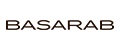 BASARAB